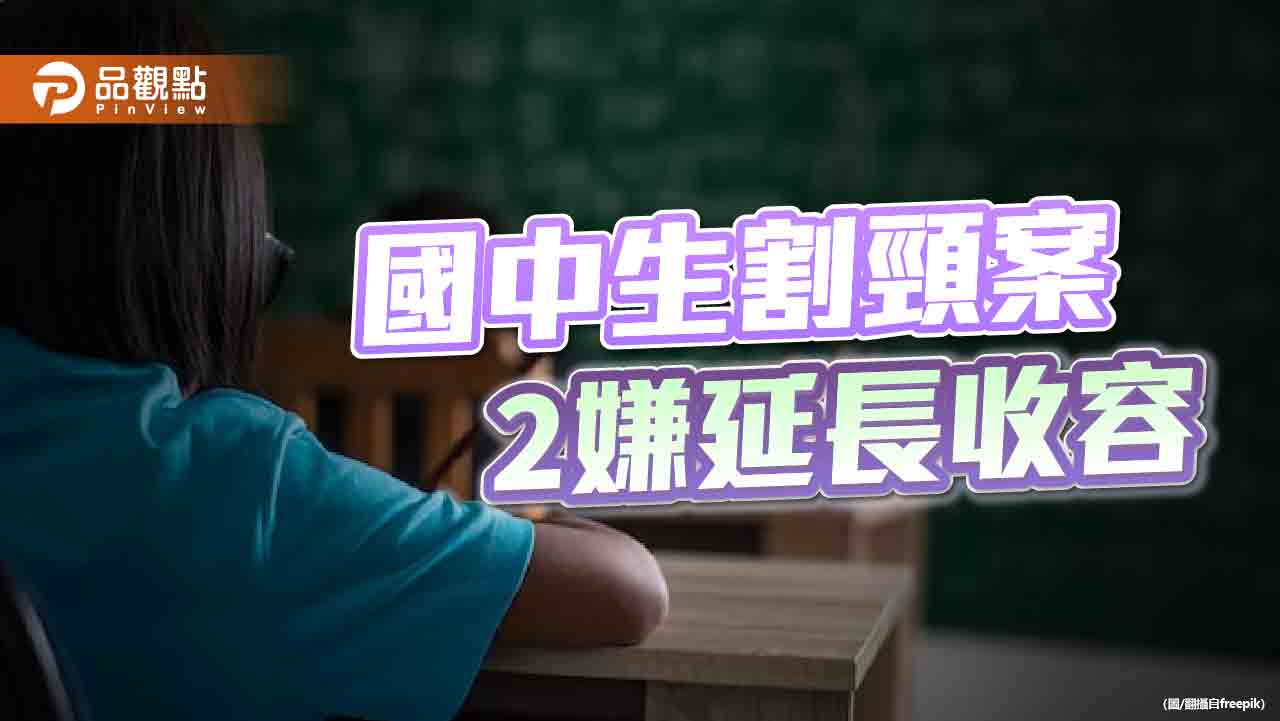 品觀點
PinView

國中生割頸案
2嫌延長收容

(圖/翻攝自freepik)